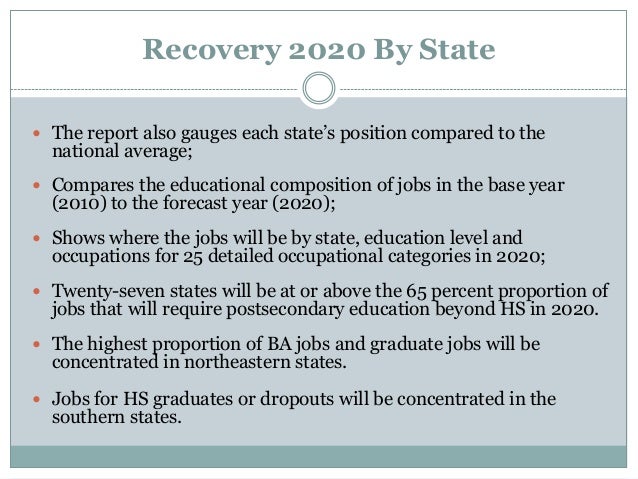 Recovery 2020 By State

- The report also gauges each state's position compared to the national average;
- Compares the educational composition of jobs in the base year (2010) to the forecast year (2020);
- Shows where the jobs will be by state, education level and occupations for 25 detailed occupational categories in 2020;
- Twenty-seven states will be at or above the 65 percent proportion of jobs that will require postsecondary education beyond HS in 2020.
- The highest proportion of BA jobs and graduate jobs will be concentrated in northeastern states.
- Jobs for HS graduates or dropouts will be concentrated in the southern states.